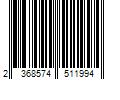 2 368574 511994